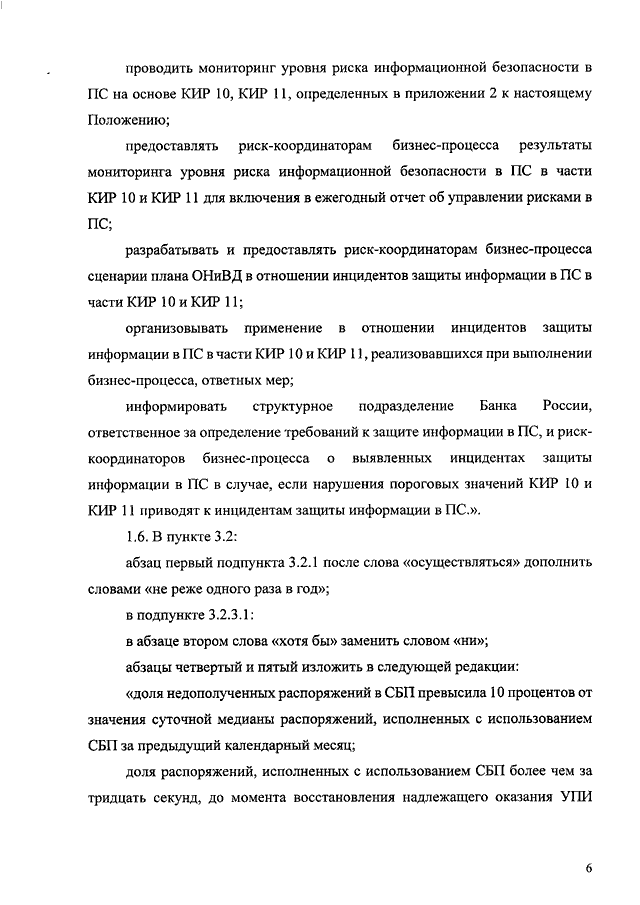 проводить мониторинг уровня риска информационной безопасности в ПС на основе КИР 10, КИР 11, определенных в приложении 2 к настоящему Положению;

предоставлять риск-координаторам бизнес-процесса результаты мониторинга уровня риска информационной безопасности в ПС в части КИР 10 и КИР 11 для включения в ежегодный отчет об управлении рисками в ПС;

разрабатывать и предоставлять риск-координаторам бизнес-процесса сценарии плана ОНиВД в отношении инцидентов защиты информации в ПС в части КИР 10 и КИР 11;

организовывать применение в отношении инцидентов защиты информации в ПС в части КИР 10 и КИР 11, реализовавшихся при выполнении бизнес-процесса, ответных мер;

информировать структурное подразделение Банка России, ответственное за определение требований к защите информации в ПС, и риск-координаторов бизнес-процесса о выявленных инцидентах защиты информации в ПС в случае, если нарушения пороговых значений КИР 10 и КИР 11 приводят к инцидентам защиты информации в ПС.».

1.6. В пункте 3.2:

абзац первый подпункта 3.2.1 после слова «осуществляться» дополнить словами «не реже одного раза в год»;

в подпункте 3.2.3.1:

в абзаце втором слова «хотя бы» заменить словом «ни»;

абзацы четвертый и пятый изложить в следующей редакции:

«доля недополученных распоряжений в СБП превысила 10 процентов от значения суточной медианы распоряжений, исполненных с использованием СБП за предыдущий календарный месяц;

доля распоряжений, исполненных с использованием СБП более чем за тридцать секунд, до момента восстановления надлежащего оказания УПИ

6